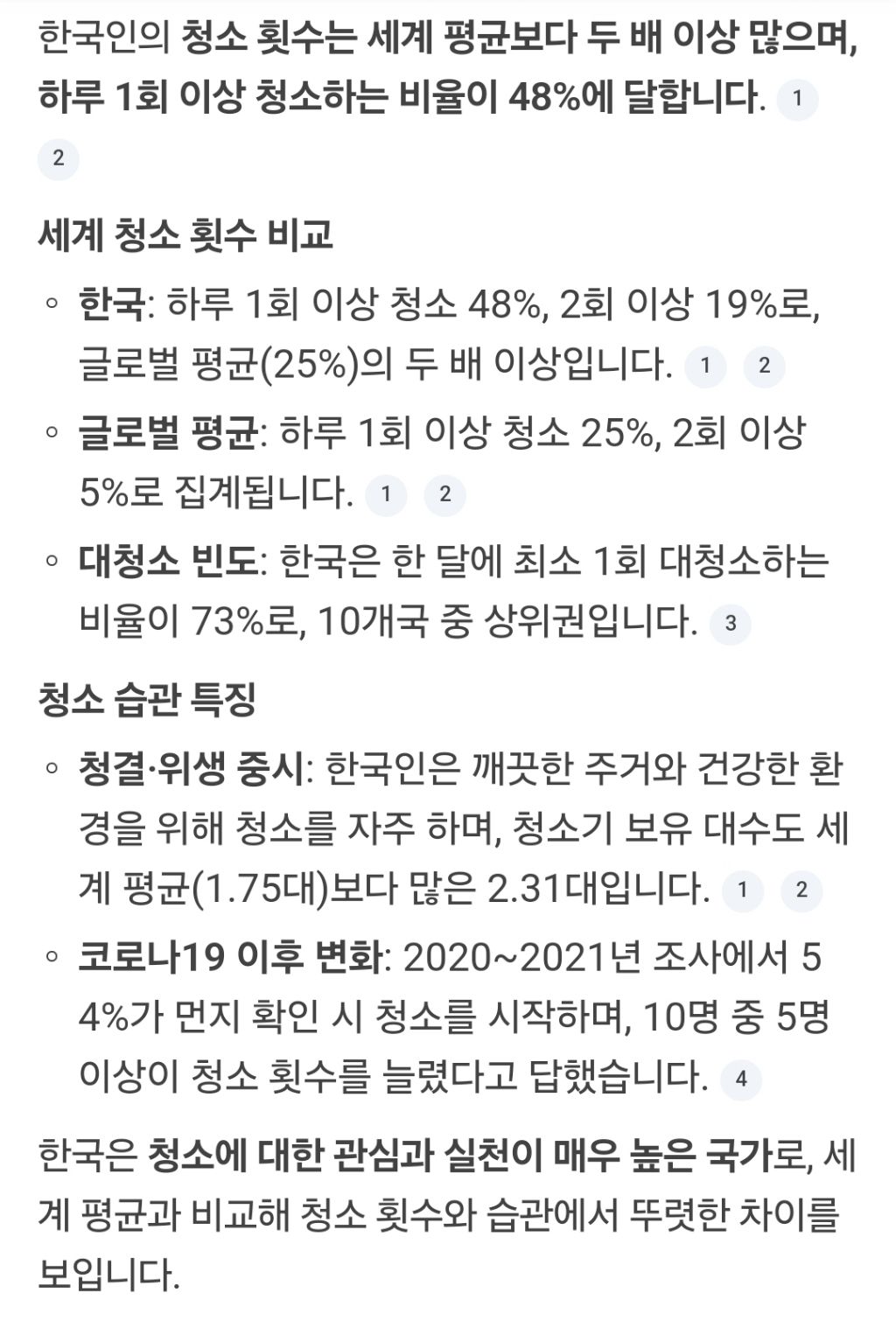 한국인의 청소 횟수는 세계 평균보다 두 배 이상 많으며, 하루 1회 이상 청소하는 비율이 48%에 달합니다. 1 2

세계 청소 횟수 비교

◦ 한국: 하루 1회 이상 청소 48%, 2회 이상 19%로, 글로벌 평균(25%)의 두 배 이상입니다. 1 2

◦ 글로벌 평균: 하루 1회 이상 청소 25%, 2회 이상 5%로 집계됩니다. 1 2

◦ 대청소 빈도: 한국은 한 달에 최소 1회 대청소하는 비율이 73%로, 10개국 중 상위권입니다. 3

청소 습관 특징

◦ 청결·위생 중시: 한국인은 깨끗한 주거와 건강한 환경을 위해 청소를 자주 하며, 청소기 보유 대수도 세계 평균(1.75대)보다 많은 2.31대입니다. 1 2

◦ 코로나19 이후 변화: 2020~2021년 조사에서 54%가 먼지 확인 시 청소를 시작하며, 10명 중 5명 이상이 청소 횟수를 늘렸다고 답했습니다. 4

한국은 청소에 대한 관심과 실천이 매우 높은 국가로, 세계 평균과 비교해 청소 횟수와 습관에서 뚜렷한 차이를 보입니다.